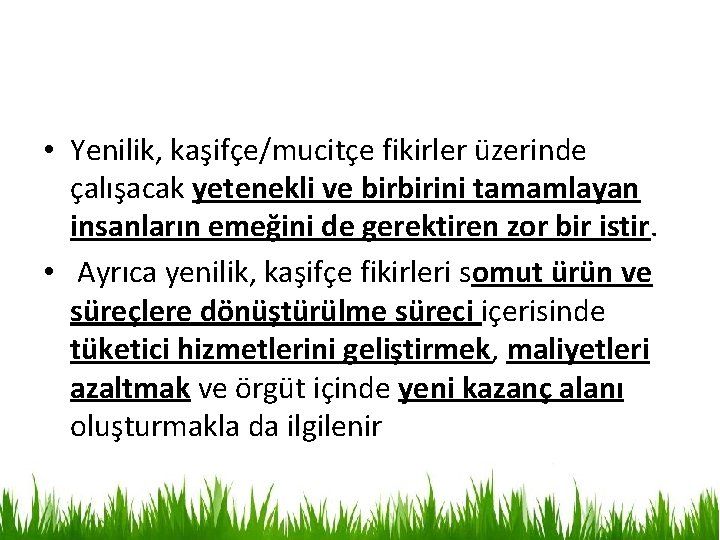 • Yenilik, kaşifçe/mucitçe fikirler üzerinde çalışacak yetenekli ve birbirini tamamlayan insanların emeğini de gerektiren zor bir istir.

• Ayrıca yenilik, kaşifçe fikirleri somut ürün ve süreçlere dönüştürülme süreci içerisinde tüketici hizmetlerini geliştirmek, maliyetleri azaltmak ve örgüt içinde yeni kazanç alanı oluşturmakla da ilgilenir